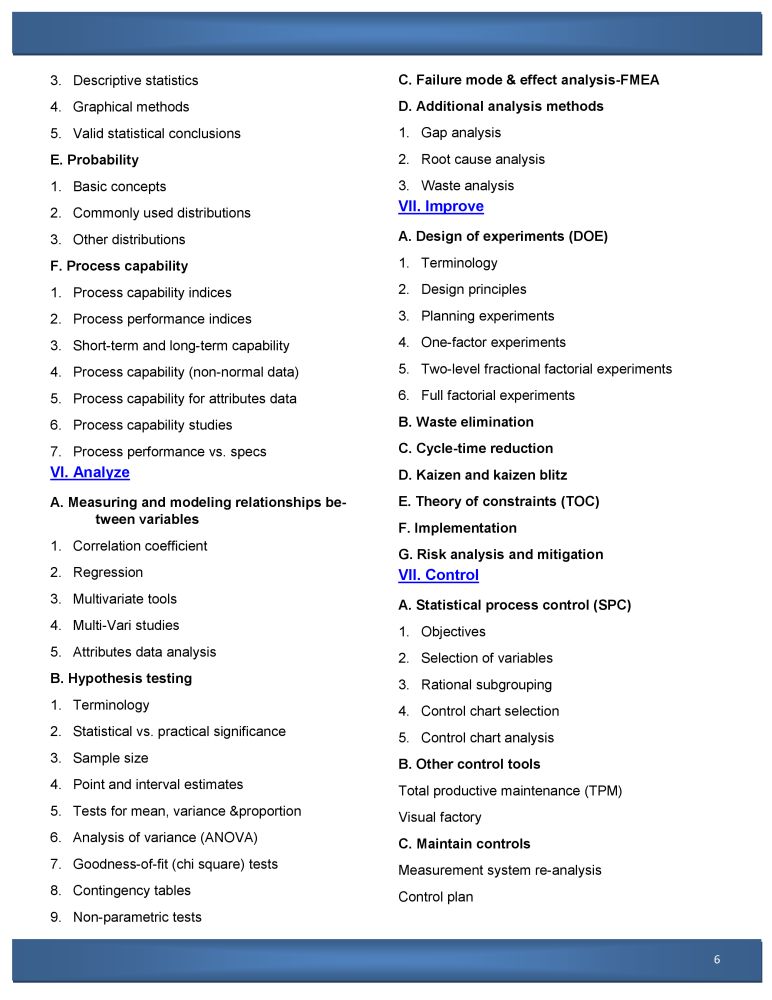 3. Descriptive statistics
4. Graphical methods
5. Valid statistical conclusions
E. Probability
1. Basic concepts
2. Commonly used distributions
3. Other distributions
F. Process capability
1. Process capability indices
2. Process performance indices
3. Short-term and long-term capability
4. Process capability (non-normal data)
5. Process capability for attributes data
6. Process capability studies
7. Process performance vs. specs
VI. Analyze
A. Measuring and modeling relationships between variables
1. Correlation coefficient
2. Regression
3. Multivariate tools
4. Multi-Vari studies
5. Attributes data analysis
B. Hypothesis testing
1. Terminology
2. Statistical vs. practical significance
3. Sample size
4. Point and interval estimates
5. Tests for mean, variance &proportion
6. Analysis of variance (ANOVA)
7. Goodness-of-fit (chi square) tests
8. Contingency tables
9. Non-parametric tests

C. Failure mode & effect analysis-FMEA
D. Additional analysis methods
1. Gap analysis
2. Root cause analysis
3. Waste analysis
VII. Improve
A. Design of experiments (DOE)
1. Terminology
2. Design principles
3. Planning experiments
4. One-factor experiments
5. Two-level fractional factorial experiments
6. Full factorial experiments
B. Waste elimination
C. Cycle-time reduction
D. Kaizen and kaizen blitz
E. Theory of constraints (TOC)
F. Implementation
G. Risk analysis and mitigation
VII. Control
A. Statistical process control (SPC)
1. Objectives
2. Selection of variables
3. Rational subgrouping
4. Control chart selection
5. Control chart analysis
B. Other control tools
Total productive maintenance (TPM)
Visual factory
C. Maintain controls
Measurement system re-analysis
Control plan

6